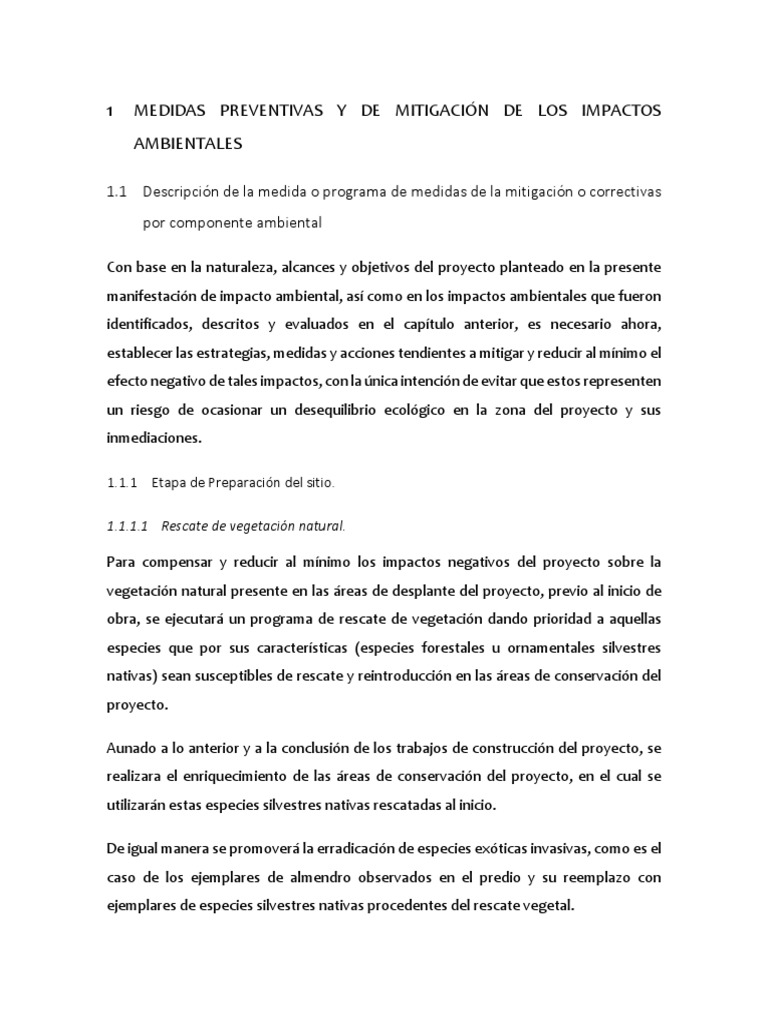 1 MEDIDAS PREVENTIVAS Y DE MITIGACIÓN DE LOS IMPACTOS AMBIENTALES

1.1 Descripción de la medida o programa de medidas de la mitigación o correctivas por componente ambiental

Con base en la naturaleza, alcances y objetivos del proyecto planteado en la presente manifestación de impacto ambiental, así como en los impactos ambientales que fueron identificados, descritos y evaluados en el capítulo anterior, es necesario ahora, establecer las estrategias, medidas y acciones tendientes a mitigar y reducir al mínimo el efecto negativo de tales impactos, con la única intención de evitar que estos representen un riesgo de ocasionar un desequilibrio ecológico en la zona del proyecto y sus inmediaciones.

1.1.1 Etapa de Preparación del sitio.

1.1.1.1 Rescate de vegetación natural.

Para compensar y reducir al mínimo los impactos negativos del proyecto sobre la vegetación natural presente en las áreas de desplante del proyecto, previo al inicio de obra, se ejecutará un programa de rescate de vegetación dando prioridad a aquellas especies que por sus características (especies forestales u ornamentales silvestres nativas) sean susceptibles de rescate y reintroducción en las áreas de conservación del proyecto.

Aunado a lo anterior y a la conclusión de los trabajos de construcción del proyecto, se realizara el enriquecimiento de las áreas de conservación del proyecto, en el cual se utilizarán estas especies silvestres nativas rescatadas al inicio.

De igual manera se promoverá la erradicación de especies exóticas invasivas, como es el caso de los ejemplares de almendro observados en el predio y su reemplazo con ejemplares de especies silvestres nativas procedentes del rescate vegetal.